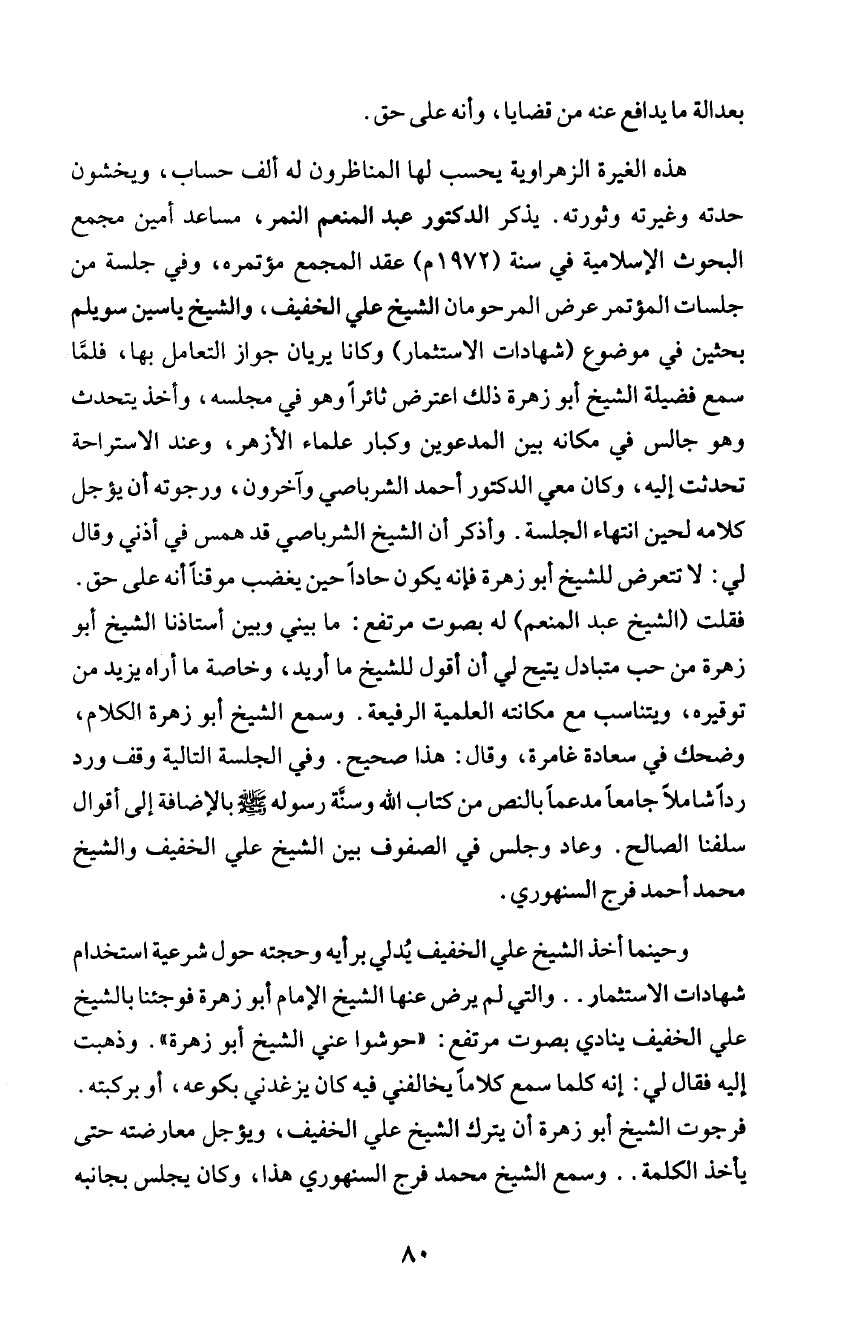 بعدالة ما يدافع عنه من قضايا، وأنه على حق.

هذه الغيرة الزهراوية يحسب لها المناظرون له ألف حساب، ويخشون حدته وغيرته وثورته. يذكر الدكتور عبد المنعم النمر، مساعد أمين مجمع البحوث الإسلامية في سنة (١٩٧٢م) عقد المجمع مؤتمره، وفي جلسة من جلسات المؤتمر عرض المرحومان الشيخ علي الخفيف، والشيخ ياسين سويلم بحثين في موضوع (شهادات الاستثمار) وكانا يريان جواز التعامل بها، فلمَّا سمع فضيلة الشيخ أبو زهرة ذلك اعترض ثائراً وهو في مجلسه، وأخذ يتحدث وهو جالس في مكانه بين المدعوين وكبار علماء الأزهر، وعند الاستراحة تحدثت إليه، وكان معي الدكتور أحمد الشرباصي وآخرون، ورجوته أن يؤجل كلامه لحين انتهاء الجلسة. وأذكر أن الشيخ الشرباصي قد همس في أذني وقال لي: لا تتعرض للشيخ أبو زهرة فإنه يكون حاداً حين يغضب موقناً أنه على حق. فقلت (الشيخ عبد المنعم) له بصوت مرتفع: ما بيني وبين أستاذنا الشيخ أبو زهرة من حب متبادل يتيح لي أن أقول للشيخ ما أريد، وخاصة ما أراه يزيد من توقيره، ويتناسب مع مكانته العلمية الرفيعة. وسمع الشيخ أبو زهرة الكلام، وضحك في سعادة غامرة، وقال: هذا صحيح. وفي الجلسة التالية وقف ورد رداً شاملاً جامعاً مدعماً بالنص من كتاب الله وسنَّة رسوله ﷺ بالإضافة إلى أقوال سلفنا الصالح. وعاد وجلس في الصفوف بين الشيخ علي الخفيف والشيخ محمد أحمد فرج السنهوري.

وحينما أخذ الشيخ علي الخفيف يُدلي برأيه وحجته حول شرعية استخدام شهادات الاستثمار.. والتي لم يرض عنها الشيخ الإمام أبو زهرة فوجئنا بالشيخ علي الخفيف ينادي بصوت مرتفع: «حوشوا عني الشيخ أبو زهرة». وذهبت إليه فقال لي: إنه كلما سمع كلاماً يخالفني فيه كان يزغدني بكوعه، أو بركبته. فرجوت الشيخ أبو زهرة أن يترك الشيخ علي الخفيف، ويؤجل معارضته حتى يأخذ الكلمة.. وسمع الشيخ محمد فرج السنهوري هذا، وكان يجلس بجانبه

٨٠